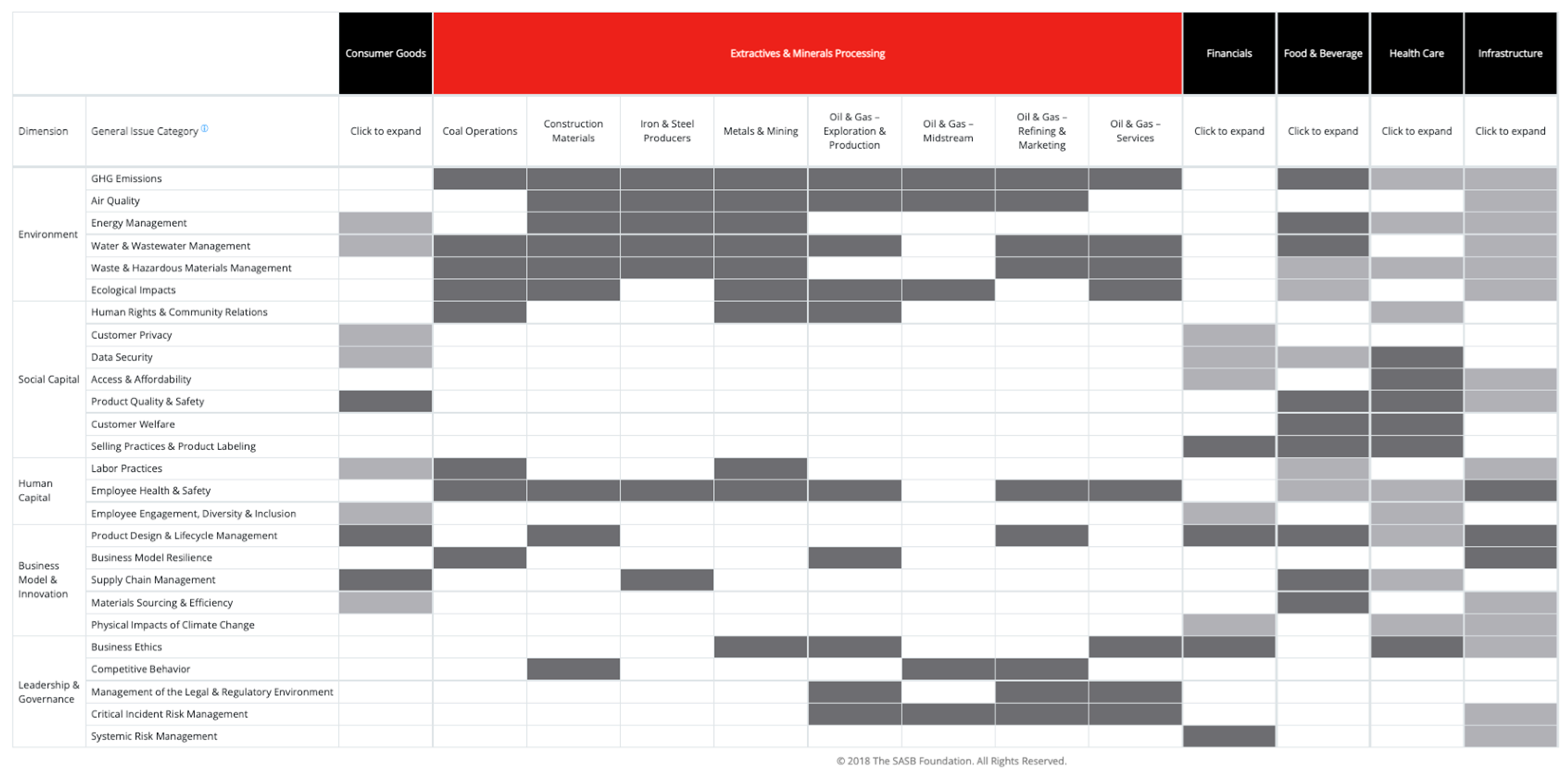 | | | Consumer Goods | Extractives & Minerals Processing | | | | | | | | Financials | Food & Beverage | Health Care | Infrastructure |
|---|---|---|---|---|---|---|---|---|---|---|---|---|---|---|
| Dimension | General Issue Category | Click to expand | Coal Operations | Construction Materials | Iron & Steel Producers | Metals & Mining | Oil & Gas – Exploration & Production | Oil & Gas – Midstream | Oil & Gas – Refining & Marketing | Oil & Gas – Services | Click to expand | Click to expand | Click to expand | Click to expand |
| Environment | GHG Emissions | | | | | | | | | | | | | |
| | Air Quality | | | | | | | | | | | | | |
| | Energy Management | | | | | | | | | | | | | |
| | Water & Wastewater Management | | | | | | | | | | | | | |
| | Waste & Hazardous Materials Management | | | | | | | | | | | | | |
| | Ecological Impacts | | | | | | | | | | | | | |
| Social Capital | Human Rights & Community Relations | | | | | | | | | | | | | |
| | Customer Privacy | | | | | | | | | | | | | |
| | Data Security | | | | | | | | | | | | | |
| | Access & Affordability | | | | | | | | | | | | | |
| | Product Quality & Safety | | | | | | | | | | | | | |
| | Customer Welfare | | | | | | | | | | | | | |
| | Selling Practices & Product Labeling | | | | | | | | | | | | | |
| Human Capital | Labor Practices | | | | | | | | | | | | | |
| | Employee Health & Safety | | | | | | | | | | | | | |
| | Employee Engagement, Diversity & Inclusion | | | | | | | | | | | | | |
| Business Model & Innovation | Product Design & Lifecycle Management | | | | | | | | | | | | | |
| | Business Model Resilience | | | | | | | | | | | | | |
| | Supply Chain Management | | | | | | | | | | | | | |
| | Materials Sourcing & Efficiency | | | | | | | | | | | | | |
| | Physical Impacts of Climate Change | | | | | | | | | | | | | |
| Leadership & Governance | Business Ethics | | | | | | | | | | | | | |
| | Competitive Behavior | | | | | | | | | | | | | |
| | Management of the Legal & Regulatory Environment | | | | | | | | | | | | | |
| | Critical Incident Risk Management | | | | | | | | | | | | | |
| | Systemic Risk Management | | | | | | | | | | | | | |

© 2018 The SASB Foundation. All Rights Reserved.